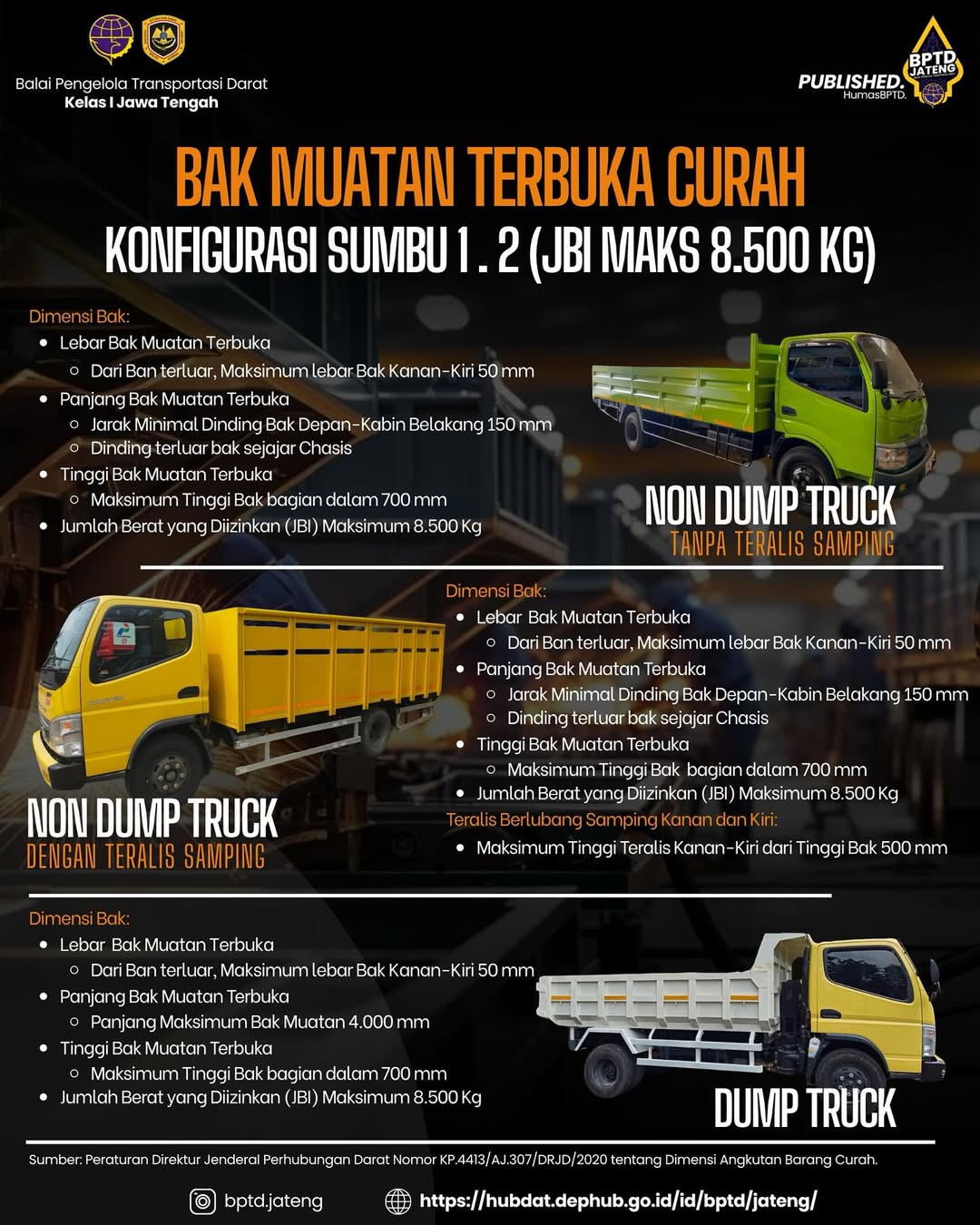 Balai Pengelola Transportasi Darat
Kelas I Jawa Tengah

PUBLISHED.
HumasBPTD.
BPTD JATENG

BAK MUATAN TERBUKA CURAH
KONFIGURASI SUMBU 1 . 2 (JBI MAKS 8.500 KG)

Dimensi Bak:
- Lebar Bak Muatan Terbuka
  - Dari Ban terluar, Maksimum lebar Bak Kanan-Kiri 50 mm
- Panjang Bak Muatan Terbuka
  - Jarak Minimal Dinding Bak Depan-Kabin Belakang 150 mm
  - Dinding terluar bak sejajar Chasis
- Tinggi Bak Muatan Terbuka
  - Maksimum Tinggi Bak bagian dalam 700 mm
- Jumlah Berat yang Diizinkan (JBI) Maksimum 8.500 Kg

NON DUMP TRUCK
TANPA TERALIS SAMPING

Dimensi Bak:
- Lebar Bak Muatan Terbuka
  - Dari Ban terluar, Maksimum lebar Bak Kanan-Kiri 50 mm
- Panjang Bak Muatan Terbuka
  - Jarak Minimal Dinding Bak Depan-Kabin Belakang 150 mm
  - Dinding terluar bak sejajar Chasis
- Tinggi Bak Muatan Terbuka
  - Maksimum Tinggi Bak bagian dalam 700 mm
- Jumlah Berat yang Diizinkan (JBI) Maksimum 8.500 Kg

Teralis Berlubang Samping Kanan dan Kiri:
- Maksimum Tinggi Teralis Kanan-Kiri dari Tinggi Bak 500 mm

NON DUMP TRUCK
DENGAN TERALIS SAMPING

Dimensi Bak:
- Lebar Bak Muatan Terbuka
  - Dari Ban terluar, Maksimum lebar Bak Kanan-Kiri 50 mm
- Panjang Bak Muatan Terbuka
  - Panjang Maksimum Bak Muatan 4.000 mm
- Tinggi Bak Muatan Terbuka
  - Maksimum Tinggi Bak bagian dalam 700 mm
- Jumlah Berat yang Diizinkan (JBI) Maksimum 8.500 Kg

DUMP TRUCK

Sumber: Peraturan Direktur Jenderal Perhubungan Darat Nomor KP.4413/AJ.307/DRJD/2020 tentang Dimensi Angkutan Barang Curah.

bptd.jateng
https://hubdat.dephub.go.id/id/bptd/jateng/